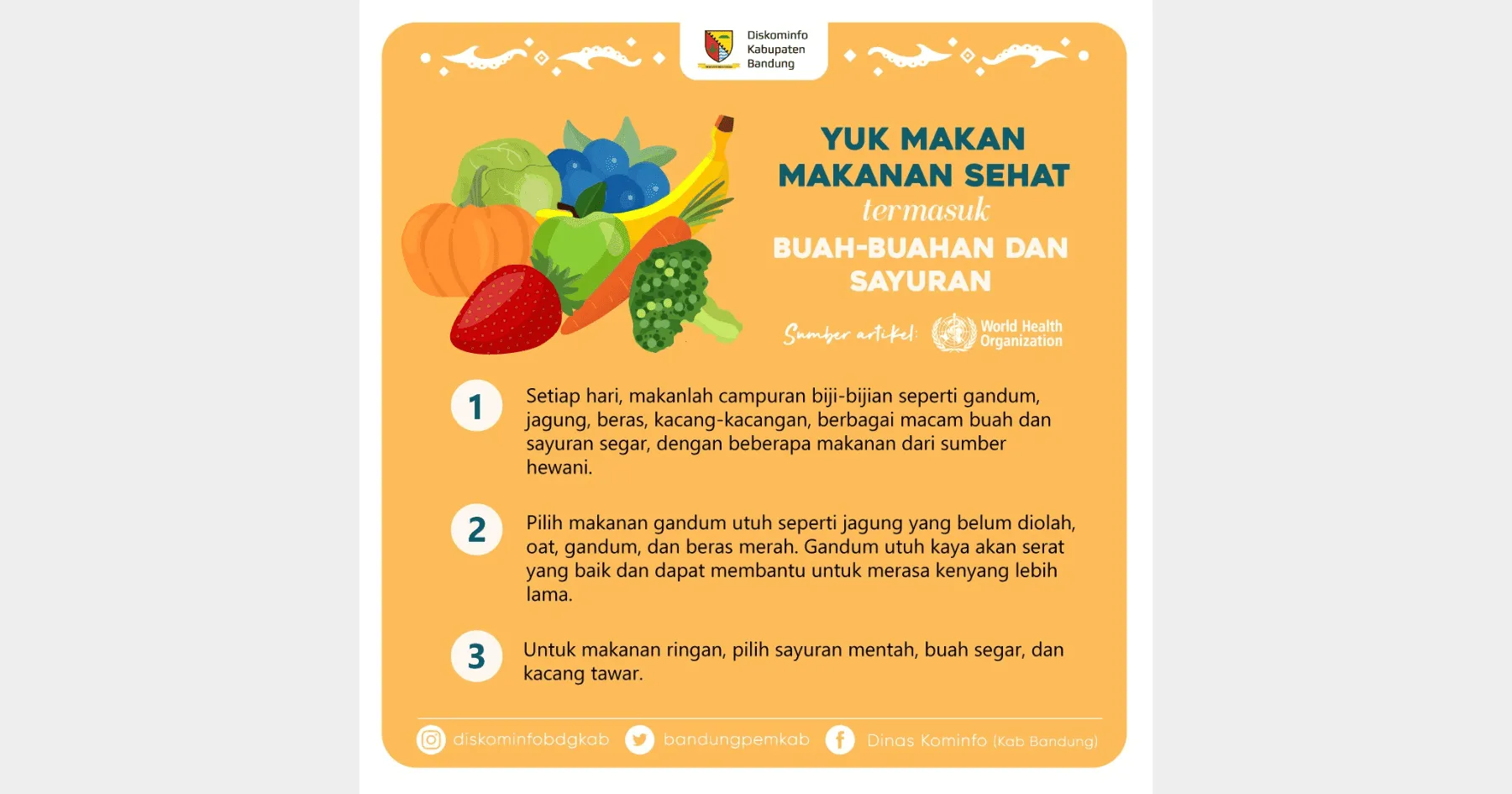 Diskominfo
Kabupaten
Bandung

YUK MAKAN
MAKANAN SEHAT
termasuk
BUAH-BUAHAN DAN
SAYURAN

Sumber artikel: World Health Organization

1

Setiap hari, makanlah campuran biji-bijian seperti gandum, jagung, beras, kacang-kacangan, berbagai macam buah dan sayuran segar, dengan beberapa makanan dari sumber hewani.

2

Pilih makanan gandum utuh seperti jagung yang belum diolah, oat, gandum, dan beras merah. Gandum utuh kaya akan serat yang baik dan dapat membantu untuk merasa kenyang lebih lama.

3

Untuk makanan ringan, pilih sayuran mentah, buah segar, dan kacang tawar.

diskominfobdgkab bandungpemkab Dinas Kominfo (Kab Bandung)